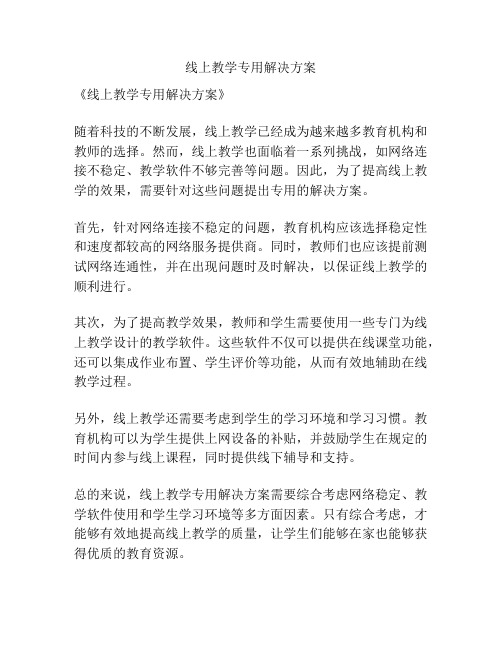 线上教学专用解决方案

《线上教学专用解决方案》

随着科技的不断发展，线上教学已经成为越来越多教育机构和教师的选择。然而，线上教学也面临着一系列挑战，如网络连接不稳定、教学软件不够完善等问题。因此，为了提高线上教学的效果，需要针对这些问题提出专用的解决方案。

首先，针对网络连接不稳定的问题，教育机构应该选择稳定性和速度都较高的网络服务提供商。同时，教师们也应该提前测试网络连通性，并在出现问题时及时解决，以保证线上教学的顺利进行。

其次，为了提高教学效果，教师和学生需要使用一些专门为线上教学设计的教学软件。这些软件不仅可以提供在线课堂功能，还可以集成作业布置、学生评价等功能，从而有效地辅助在线教学过程。

另外，线上教学还需要考虑到学生的学习环境和学习习惯。教育机构可以为学生提供上网设备的补贴，并鼓励学生在规定的时间内参与线上课程，同时提供线下辅导和支持。

总的来说，线上教学专用解决方案需要综合考虑网络稳定、教学软件使用和学生学习环境等多方面因素。只有综合考虑，才能够有效地提高线上教学的质量，让学生们能够在家也能够获得优质的教育资源。